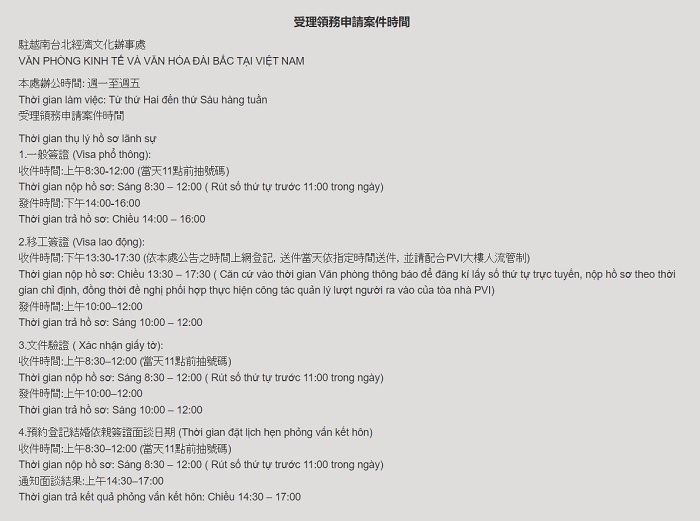 受理領務申請案件時間

駐越南台北經濟文化辦事處
VĂN PHÒNG KINH TẾ VÀ VĂN HÓA ĐÀI BẮC TẠI VIỆT NAM

本處辦公時間: 週一至週五
Thời gian làm việc: Từ thứ Hai đến thứ Sáu hàng tuần
受理領務申請案件時間

Thời gian thụ lý hồ sơ lãnh sự
1.一般簽證 (Visa phổ thông):
收件時間:上午8:30-12:00 (當天11點前抽號碼)
Thời gian nộp hồ sơ: Sáng 8:30 – 12:00 ( Rút số thứ tự trước 11:00 trong ngày)
發件時間:下午14:00-16:00
Thời gian trả hồ sơ: Chiều 14:00 – 16:00

2.移工簽證 (Visa lao động):
收件時間:下午13:30-17:30 (依本處公告之時間上網登記, 送件當天依指定時間送件, 並請配合PVI大樓人流管制)
Thời gian nộp hồ sơ: Chiều 13:30 – 17:30 ( Căn cứ vào thời gian Văn phòng thông báo để đăng kí lấy số thứ tự trực tuyến, nộp hồ sơ theo thời gian chỉ định, đồng thời đề nghị phối hợp thực hiện công tác quản lý lượt người ra vào của tòa nhà PVI)
發件時間:上午10:00–12:00
Thời gian trả hồ sơ: Sáng 10:00 – 12:00

3.文件驗證 ( Xác nhận giấy tờ):
收件時間:上午8:30–12:00 (當天11點前抽號碼)
Thời gian nộp hồ sơ: Sáng 8:30 – 12:00 ( Rút số thứ tự trước 11:00 trong ngày)
發件時間:上午10:00–12:00
Thời gian trả hồ sơ: Sáng 10:00 – 12:00

4.預約登記結婚依親簽證面談日期 (Thời gian đặt lịch hẹn phỏng vấn kết hôn)
收件時間:上午8:30–12:00 (當天11點前抽號碼)
Thời gian nộp hồ sơ: Sáng 8:30 – 12:00 ( Rút số thứ tự trước 11:00 trong ngày)
通知面談結果:上午14:30–17:00
Thời gian trả kết quả phỏng vấn kết hôn: Chiều 14:30 – 17:00